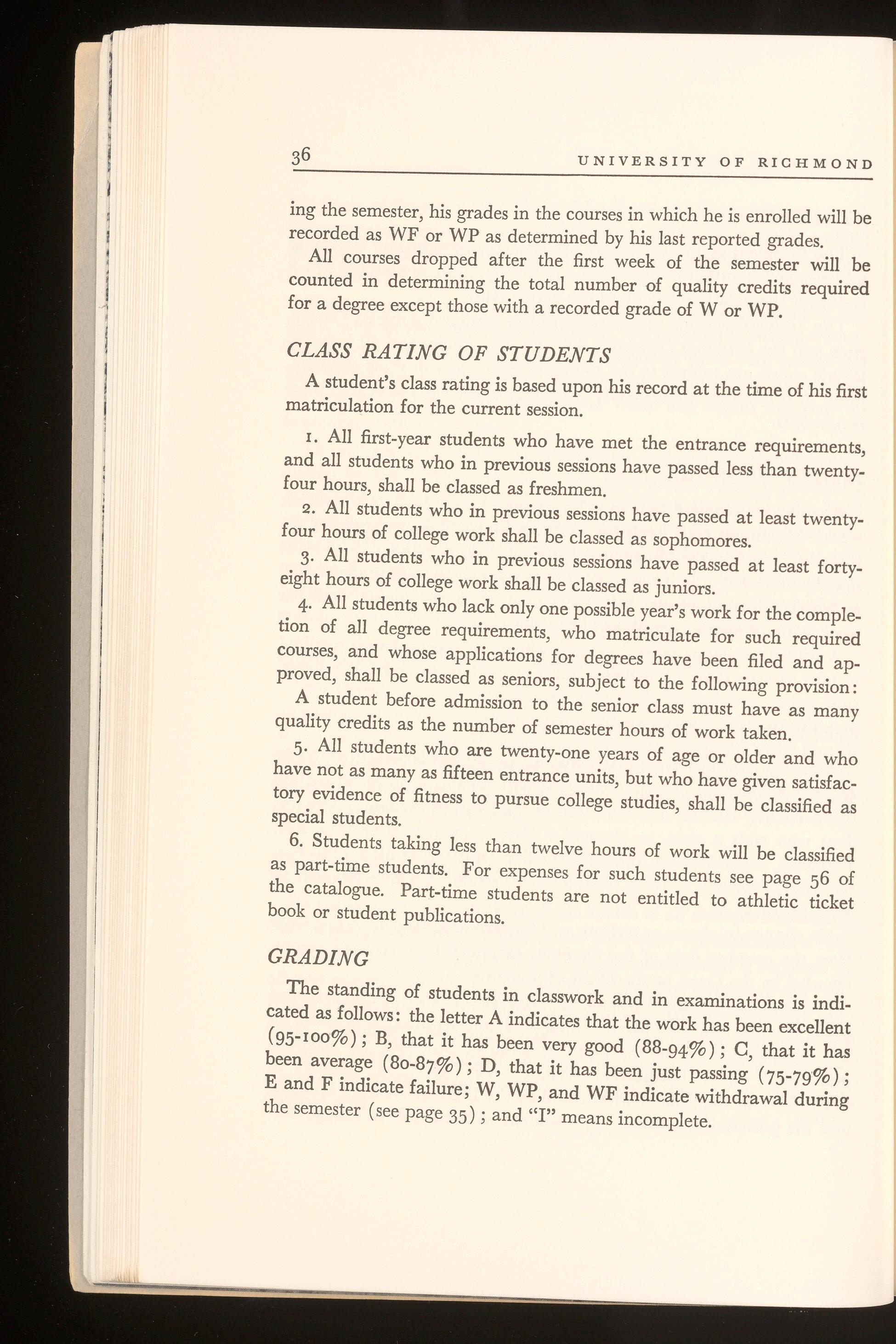 36 UNIVERSITY OF RICHMOND

ing the semester, his grades in the courses in which he is enrolled will be recorded as WF or WP as determined by his last reported grades.

All courses dropped after the first week of the semester will be counted in determining the total number of quality credits required for a degree except those with a recorded grade of W or WP.

CLASS RATING OF STUDENTS

A student's class rating is based upon his record at the time of his first matriculation for the current session.

1. All first-year students who have met the entrance requirements, and all students who in previous sessions have passed less than twenty-four hours, shall be classed as freshmen.

2. All students who in previous sessions have passed at least twenty-four hours of college work shall be classed as sophomores.

3. All students who in previous sessions have passed at least forty-eight hours of college work shall be classed as juniors.

4. All students who lack only one possible year's work for the completion of all degree requirements, who matriculate for such required courses, and whose applications for degrees have been filed and approved, shall be classed as seniors, subject to the following provision: A student before admission to the senior class must have as many quality credits as the number of semester hours of work taken.

5. All students who are twenty-one years of age or older and who have not as many as fifteen entrance units, but who have given satisfactory evidence of fitness to pursue college studies, shall be classified as special students.

6. Students taking less than twelve hours of work will be classified as part-time students. For expenses for such students see page 56 of the catalogue. Part-time students are not entitled to athletic ticket book or student publications.

GRADING

The standing of students in classwork and in examinations is indicated as follows: the letter A indicates that the work has been excellent (95-100%); B, that it has been very good (88-94%); C, that it has been average (80-87%); D, that it has been just passing (75-79%); E and F indicate failure; W, WP, and WF indicate withdrawal during the semester (see page 35); and "I" means incomplete.